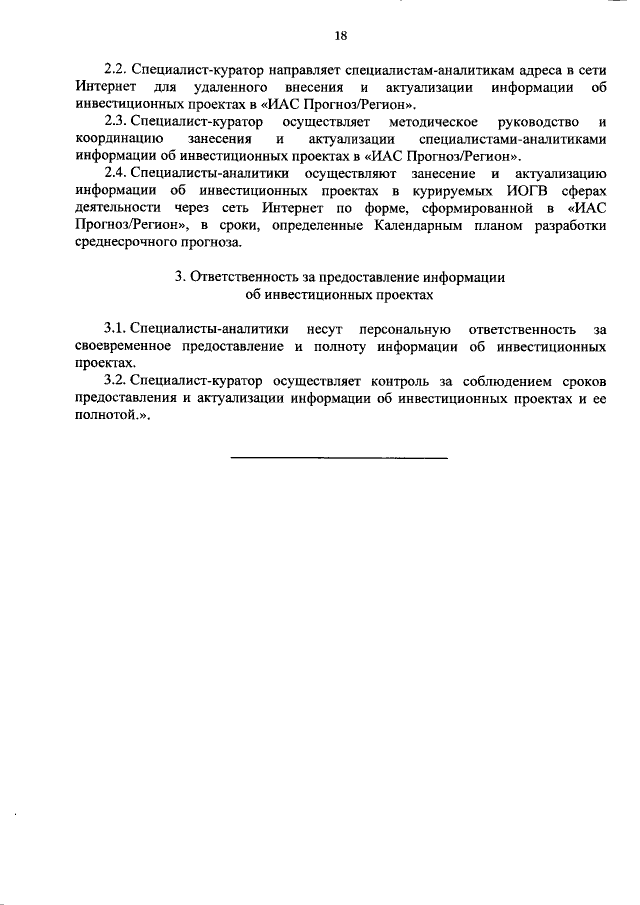 18

2.2. Специалист-куратор направляет специалистам-аналитикам адреса в сети Интернет для удаленного внесения и актуализации информации об инвестиционных проектах в «ИАС Прогноз/Регион».

2.3. Специалист-куратор осуществляет методическое руководство и координацию занесения и актуализации специалистами-аналитиками информации об инвестиционных проектах в «ИАС Прогноз/Регион».

2.4. Специалисты-аналитики осуществляют занесение и актуализацию информации об инвестиционных проектах в курируемых ИОГВ сферах деятельности через сеть Интернет по форме, сформированной в «ИАС Прогноз/Регион», в сроки, определенные Календарным планом разработки среднесрочного прогноза.

3. Ответственность за предоставление информации об инвестиционных проектах

3.1. Специалисты-аналитики несут персональную ответственность за своевременное предоставление и полноту информации об инвестиционных проектах.

3.2. Специалист-куратор осуществляет контроль за соблюдением сроков предоставления и актуализации информации об инвестиционных проектах и ее полнотой.».